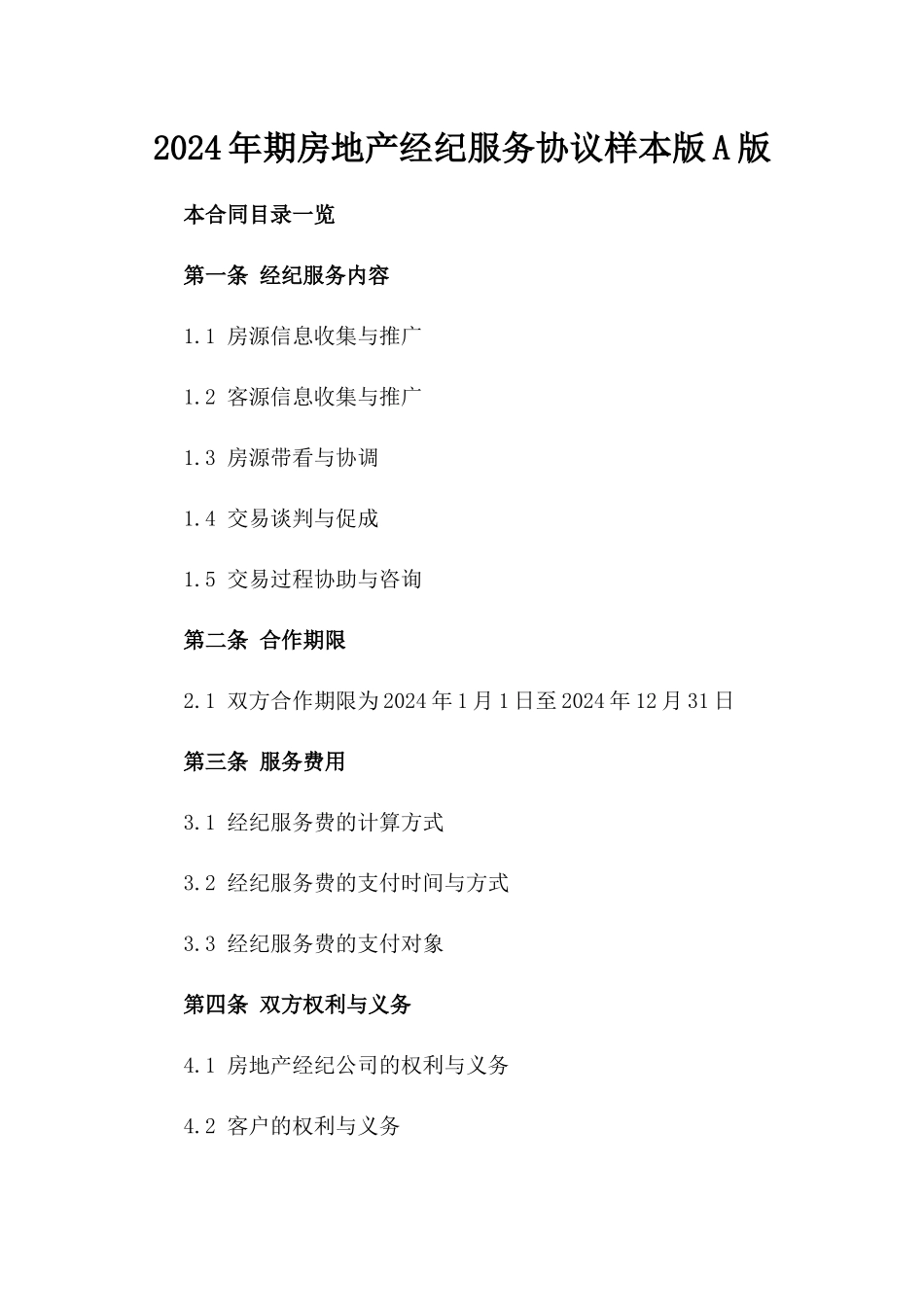 2024年期房地产经纪服务协议样本版A版

本合同目录一览

第一条 经纪服务内容

1.1 房源信息收集与推广

1.2 客源信息收集与推广

1.3 房源带看与协调

1.4 交易谈判与促成

1.5 交易过程协助与咨询

第二条 合作期限

2.1 双方合作期限为2024年1月1日至2024年12月31日

第三条 服务费用

3.1 经纪服务费的计算方式

3.2 经纪服务费的支付时间与方式

3.3 经纪服务费的支付对象

第四条 双方权利与义务

4.1 房地产经纪公司的权利与义务

4.2 客户的权利与义务